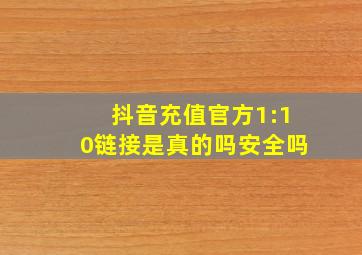 抖音充值官方1:10链接是真的吗安全吗